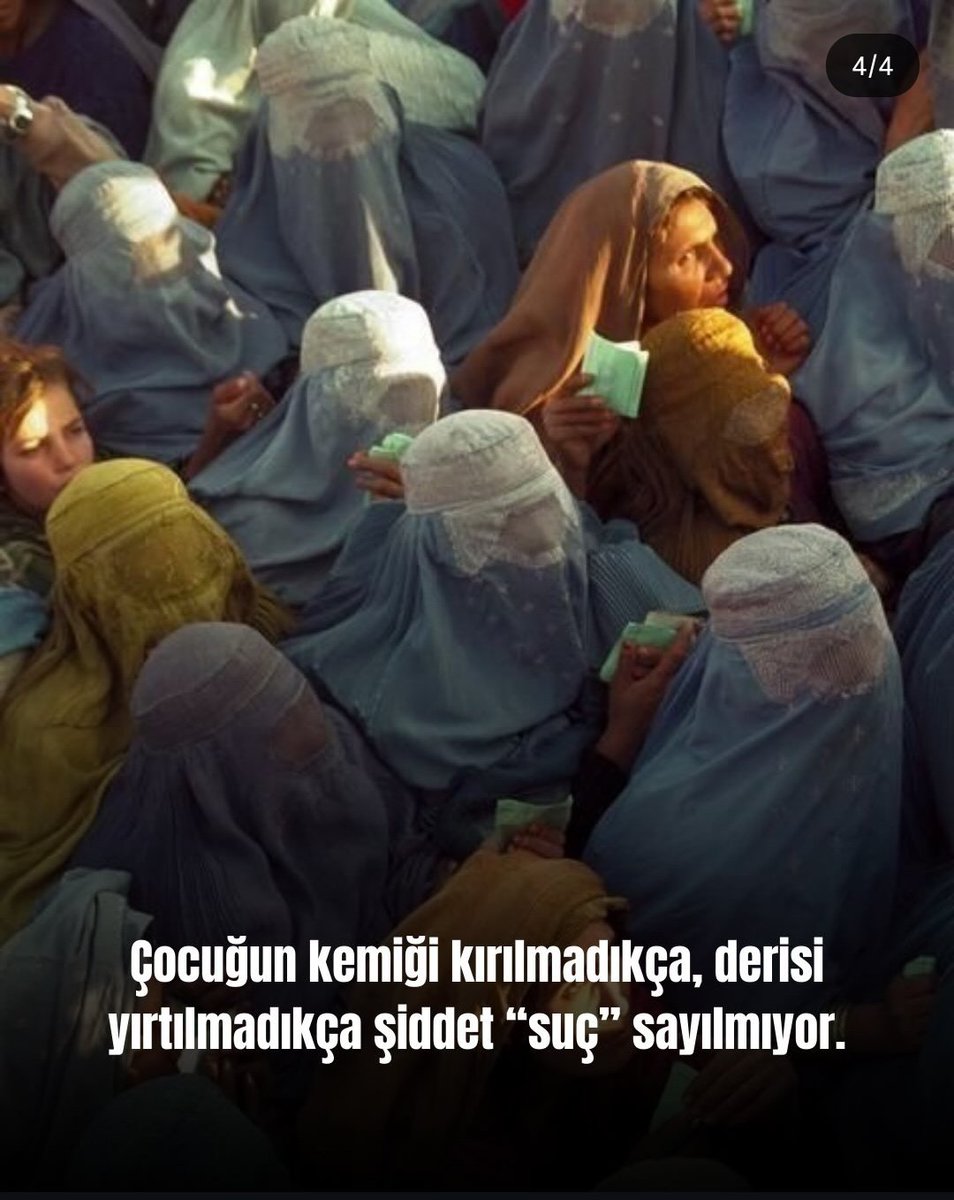 4/4

Çocuğun kemiği kırılmadıkça, derisi yırtılmadıkça şiddet “suç” sayılmıyor.